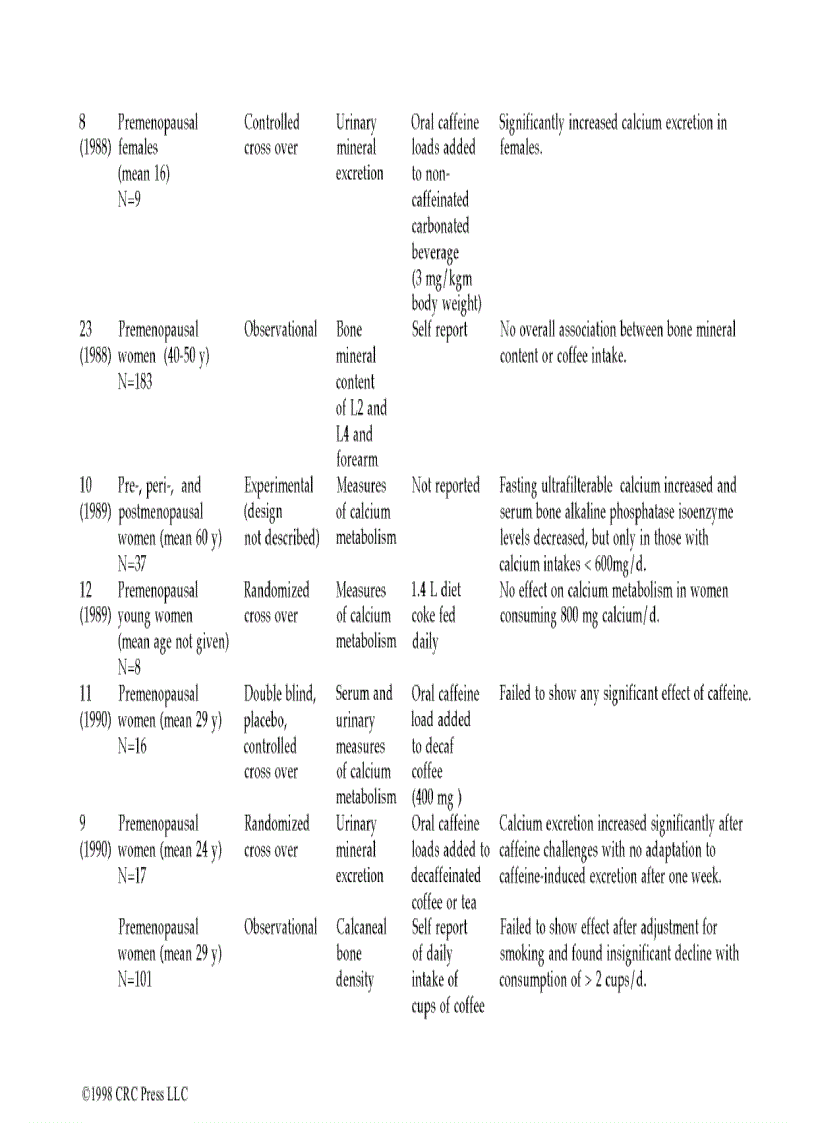 | | | | | | |
|---|---|---|---|---|---|
| 8 (1988) | Premenopausal females (mean 16) N=9 | Controlled cross over | Urinary mineral excretion | Oral caffeine loads added to non-caffeinated carbonated beverage (3 mg/kgm body weight) | Significantly increased calcium excretion in females. |
| 23 (1988) | Premenopausal women (40-50 y) N=183 | Observational | Bone mineral content of L2 and L4 and forearm | Self report | No overall association between bone mineral content or coffee intake. |
| 10 (1989) | Pre-, peri-, and postmenopausal women (mean 60 y) N=37 | Experimental (design not described) | Measures of calcium metabolism | Not reported | Fasting ultrafilterable calcium increased and serum bone alkaline phosphatase isoenzyme levels decreased, but only in those with calcium intakes < 600mg/d. |
| 12 (1989) | Premenopausal young women (mean age not given) N=8 | Randomized cross over | Measures of calcium metabolism | 1.4 L diet coke fed daily | No effect on calcium metabolism in women consuming 800 mg calcium/d. |
| 11 (1990) | Premenopausal women (mean 29 y) N=16 | Double blind, placebo, controlled cross over | Serum and urinary measures of calcium metabolism | Oral caffeine load added to decaf coffee (400 mg ) | Failed to show any significant effect of caffeine. |
| 9 (1990) | Premenopausal women (mean 24 y) N=17 | Randomized cross over | Urinary mineral excretion | Oral caffeine loads added to decaffeinated coffee or tea | Calcium excretion increased significantly after caffeine challenges with no adaptation to caffeine-induced excretion after one week. |
| | Premenopausal women (mean 29 y) N=101 | Observational | Calcaneal bone density | Self report of daily intake of cups of coffee | Failed to show effect after adjustment for smoking and found insignificant decline with consumption of > 2 cups/d. |

©1998 CRC Press LLC